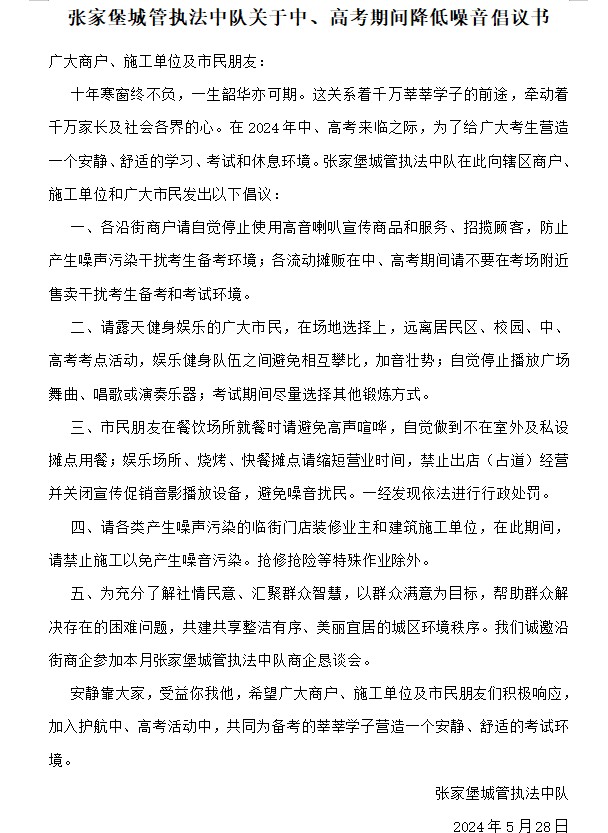 张家堡城管执法中队关于中、高考期间降低噪音倡议书

广大商户、施工单位及市民朋友：

十年寒窗终不负，一生韶华亦可期。这关系着千万莘莘学子的前途，牵动着千万家长及社会各界的心。在2024年中、高考来临之际，为了给广大考生营造一个安静、舒适的学习、考试和休息环境。张家堡城管执法中队在此向辖区商户、施工单位和广大市民发出以下倡议：

一、各沿街商户请自觉停止使用高音喇叭宣传商品和服务、招揽顾客，防止产生噪声污染干扰考生备考环境；各流动摊贩在中、高考期间请不要在考场附近售卖干扰考生备考和考试环境。

二、请露天健身娱乐的广大市民，在场地选择上，远离居民区、校园、中、高考考点活动，娱乐健身队伍之间避免相互攀比，加音壮势；自觉停止播放广场舞曲、唱歌或演奏乐器；考试期间尽量选择其他锻炼方式。

三、市民朋友在餐饮场所就餐时请避免高声喧哗，自觉做到不在室外及私设摊点用餐；娱乐场所、烧烤、快餐摊点请缩短营业时间，禁止出店（占道）经营并关闭宣传促销音影播放设备，避免噪音扰民。一经发现依法进行行政处罚。

四、请各类产生噪声污染的临街门店装修业主和建筑施工单位，在此期间，请禁止施工以免产生噪音污染。抢修抢险等特殊作业除外。

五、为充分了解社情民意、汇聚群众智慧，以群众满意为目标，帮助群众解决存在的困难问题，共建共享整洁有序、美丽宜居的城区环境秩序。我们诚邀沿街商企参加本月张家堡城管执法中队商企恳谈会。

安静靠大家，受益你我他，希望广大商户、施工单位及市民朋友们积极响应，加入护航中、高考活动中，共同为备考的莘莘学子营造一个安静、舒适的考试环境。

张家堡城管执法中队

2024年5月28日